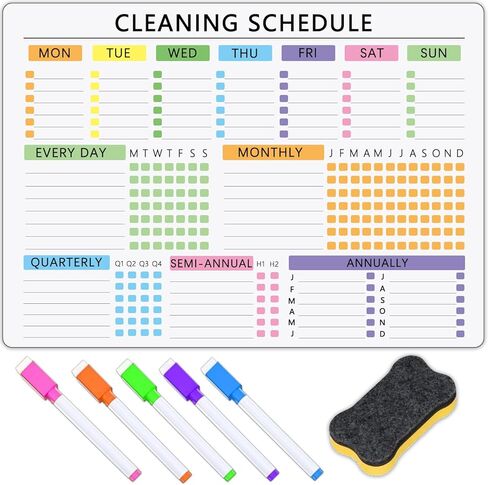 CLEANING SCHEDULE

MON TUE WED THU FRI SAT SUN

EVERY DAY M T W T F S S

MONTHLY J F M A M J J A S O N D

QUARTERLY Q1 Q2 Q3 Q4

SEMI-ANNUAL H1 H2

ANNUALLY

J
F
M
A
M
J

J
A
S
O
N
D